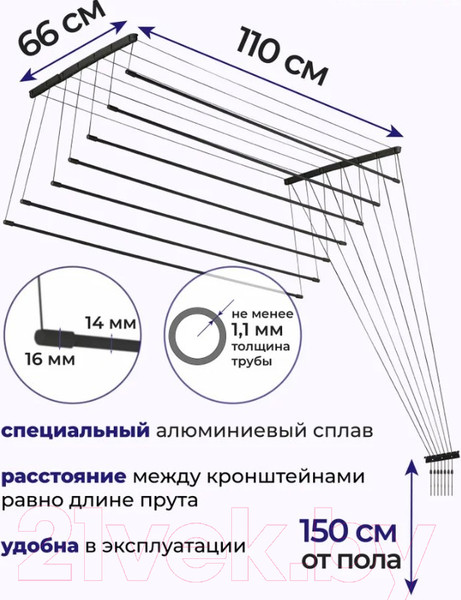 66 см

110 см

14 мм

16 мм

не менее 1,1 мм толщина трубы

специальный алюминиевый сплав

расстояние между кронштейнами равно длине прута

удобна в эксплуатации

150 см от пола

21vek.by